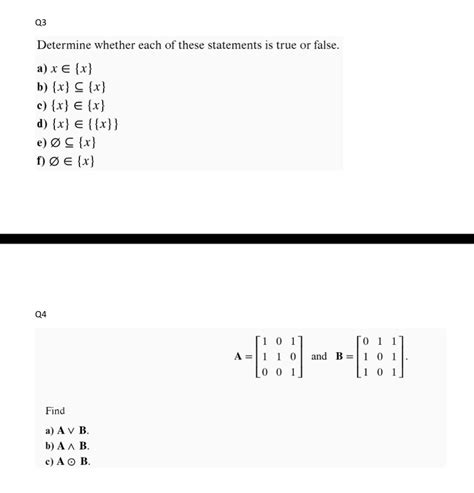 Q3

Determine whether each of these statements is true or false.

a) $x \in \{x\}$
b) $\{x\} \subseteq \{x\}$
c) $\{x\} \in \{x\}$
d) $\{x\} \in \{\{x\}\}$
e) $\emptyset \subseteq \{x\}$
f) $\emptyset \in \{x\}$

Q4

$\mathbf{A} = \begin{bmatrix} 1 & 0 & 1 \\ 1 & 1 & 0 \\ 0 & 0 & 1 \end{bmatrix}$ and $\mathbf{B} = \begin{bmatrix} 0 & 1 & 1 \\ 1 & 0 & 1 \\ 1 & 0 & 1 \end{bmatrix}$.

Find

a) $\mathbf{A} \vee \mathbf{B}$.
b) $\mathbf{A} \wedge \mathbf{B}$.
c) $\mathbf{A} \odot \mathbf{B}$.